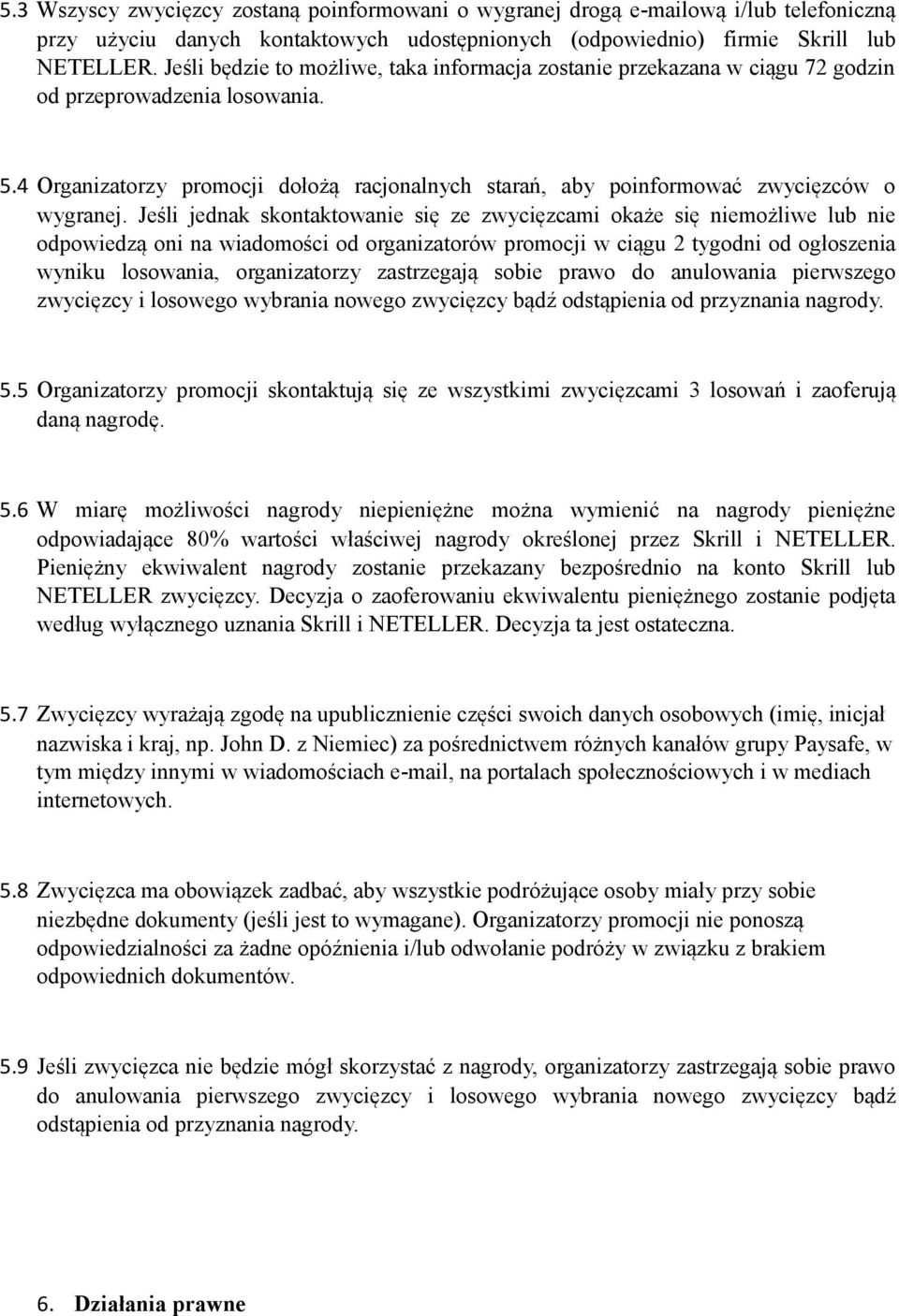 5.3 Wszyscy zwycięzcy zostaną poinformowani o wygranej drogą e-mailową i/lub telefoniczną przy użyciu danych kontaktowych udostępnionych (odpowiednio) firmie Skrill lub NETELLER. Jeśli będzie to możliwe, taka informacja zostanie przekazana w ciągu 72 godzin od przeprowadzenia losowania.

5.4 Organizatorzy promocji dołożą racjonalnych starań, aby poinformować zwycięzców o wygranej. Jeśli jednak skontaktowanie się ze zwycięzcami okaże się niemożliwe lub nie odpowiedzą oni na wiadomości od organizatorów promocji w ciągu 2 tygodni od ogłoszenia wyniku losowania, organizatorzy zastrzegają sobie prawo do anulowania pierwszego zwycięzcy i losowego wybrania nowego zwycięzcy bądź odstąpienia od przyznania nagrody.

5.5 Organizatorzy promocji skontaktują się ze wszystkimi zwycięzcami 3 losowań i zaoferują daną nagrodę.

5.6 W miarę możliwości nagrody niepieniężne można wymienić na nagrody pieniężne odpowiadające 80% wartości właściwej nagrody określonej przez Skrill i NETELLER. Pieniężny ekwiwalent nagrody zostanie przekazany bezpośrednio na konto Skrill lub NETELLER zwycięzcy. Decyzja o zaoferowaniu ekwiwalentu pieniężnego zostanie podjęta według wyłącznego uznania Skrill i NETELLER. Decyzja ta jest ostateczna.

5.7 Zwycięzcy wyrażają zgodę na upublicznienie części swoich danych osobowych (imię, inicjał nazwiska i kraj, np. John D. z Niemiec) za pośrednictwem różnych kanałów grupy Paysafe, w tym między innymi w wiadomościach e-mail, na portalach społecznościowych i w mediach internetowych.

5.8 Zwycięzca ma obowiązek zadbać, aby wszystkie podróżujące osoby miały przy sobie niezbędne dokumenty (jeśli jest to wymagane). Organizatorzy promocji nie ponoszą odpowiedzialności za żadne opóźnienia i/lub odwołanie podróży w związku z brakiem odpowiednich dokumentów.

5.9 Jeśli zwycięzca nie będzie mógł skorzystać z nagrody, organizatorzy zastrzegają sobie prawo do anulowania pierwszego zwycięzcy i losowego wybrania nowego zwycięzcy bądź odstąpienia od przyznania nagrody.

6. Działania prawne